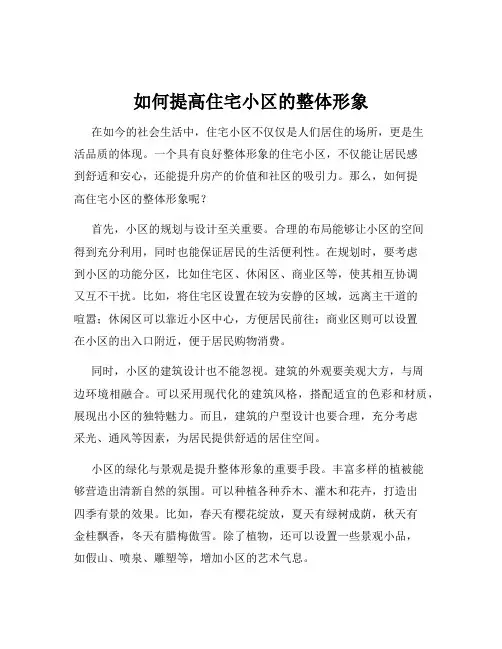 如何提高住宅小区的整体形象

在如今的社会生活中，住宅小区不仅仅是人们居住的场所，更是生活品质的体现。一个具有良好整体形象的住宅小区，不仅能让居民感到舒适和安心，还能提升房产的价值和社区的吸引力。那么，如何提高住宅小区的整体形象呢？

首先，小区的规划与设计至关重要。合理的布局能够让小区的空间得到充分利用，同时也能保证居民的生活便利性。在规划时，要考虑到小区的功能分区，比如住宅区、休闲区、商业区等，使其相互协调又互不干扰。比如，将住宅区设置在较为安静的区域，远离主干道的喧嚣；休闲区可以靠近小区中心，方便居民前往；商业区则可以设置在小区的出入口附近，便于居民购物消费。

同时，小区的建筑设计也不能忽视。建筑的外观要美观大方，与周边环境相融合。可以采用现代化的建筑风格，搭配适宜的色彩和材质，展现出小区的独特魅力。而且，建筑的户型设计也要合理，充分考虑采光、通风等因素，为居民提供舒适的居住空间。

小区的绿化与景观是提升整体形象的重要手段。丰富多样的植被能够营造出清新自然的氛围。可以种植各种乔木、灌木和花卉，打造出四季有景的效果。比如，春天有樱花绽放，夏天有绿树成荫，秋天有金桂飘香，冬天有腊梅傲雪。除了植物，还可以设置一些景观小品，如假山、喷泉、雕塑等，增加小区的艺术气息。